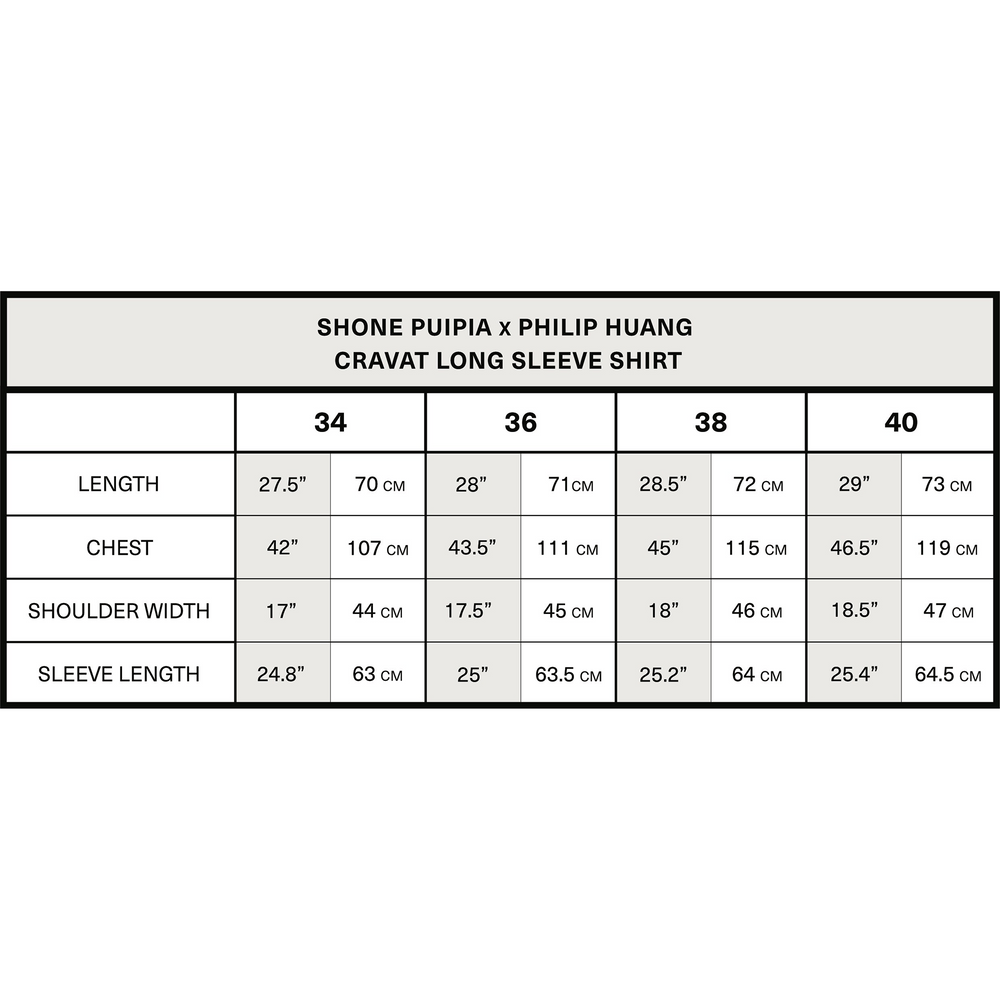 SHONE PUIPIA x PHILIP HUANG
CRAVAT LONG SLEEVE SHIRT

| | 34 | | 36 | | 38 | | 40 | |
|---|---|---|---|---|---|---|---|---|
| LENGTH | 27.5” | 70 CM | 28” | 71CM | 28.5” | 72 CM | 29” | 73 CM |
| CHEST | 42” | 107 CM | 43.5” | 111 CM | 45” | 115 CM | 46.5” | 119 CM |
| SHOULDER WIDTH | 17” | 44 CM | 17.5” | 45 CM | 18” | 46 CM | 18.5” | 47 CM |
| SLEEVE LENGTH | 24.8” | 63 CM | 25” | 63.5 CM | 25.2” | 64 CM | 25.4” | 64.5 CM |